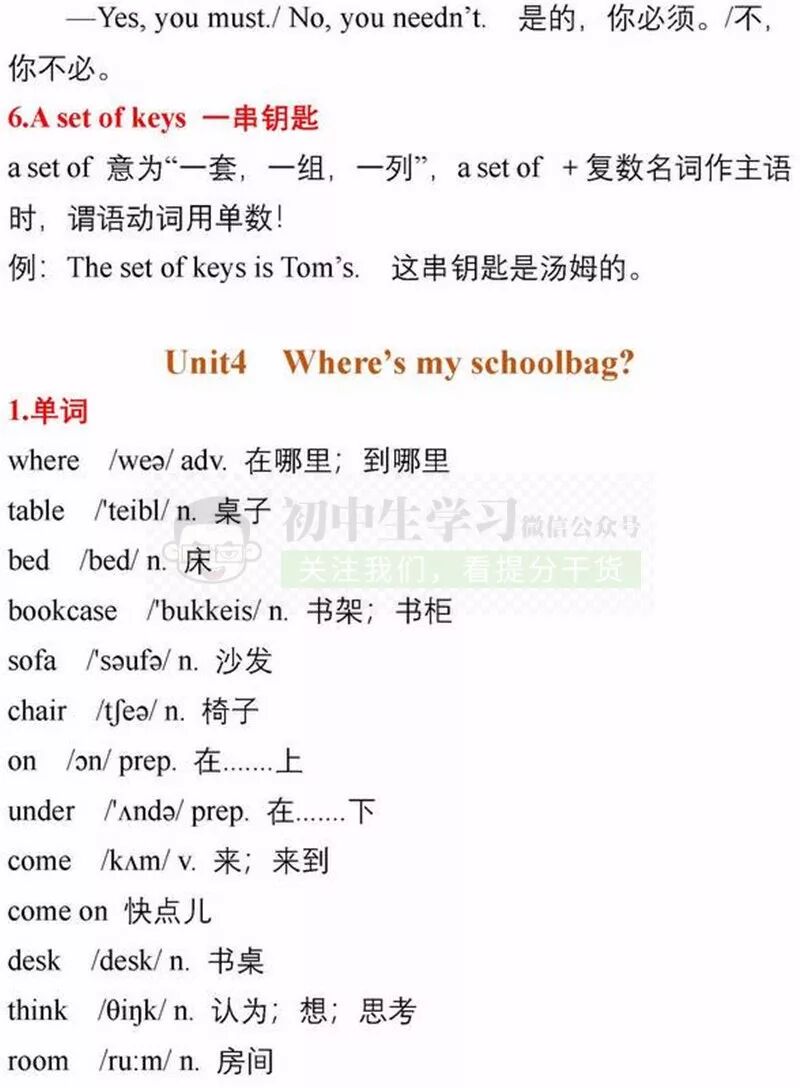 —Yes, you must./ No, you needn't. 是的，你必须。/不，你不必。

6.A set of keys 一串钥匙

a set of 意为“一套，一组，一列”，a set of +复数名词作主语时，谓语动词用单数！

例：The set of keys is Tom's. 这串钥匙是汤姆的。

Unit4 Where's my schoolbag?

1.单词

where /weə/ adv. 在哪里；到哪里

table /'teibl/ n. 桌子

bed /bed/ n. 床

bookcase /'bukkeis/ n. 书架；书柜

sofa /'səufə/ n. 沙发

chair /tʃeə/ n. 椅子

on /ɔn/ prep. 在.......上

under /'ʌndə/ prep. 在.......下

come /kʌm/ v. 来；来到

come on 快点儿

desk /desk/ n. 书桌

think /θiŋk/ n. 认为；想；思考

room /ru:m/ n. 房间

初中生学习 微信公众号
关注我们，看提分干货